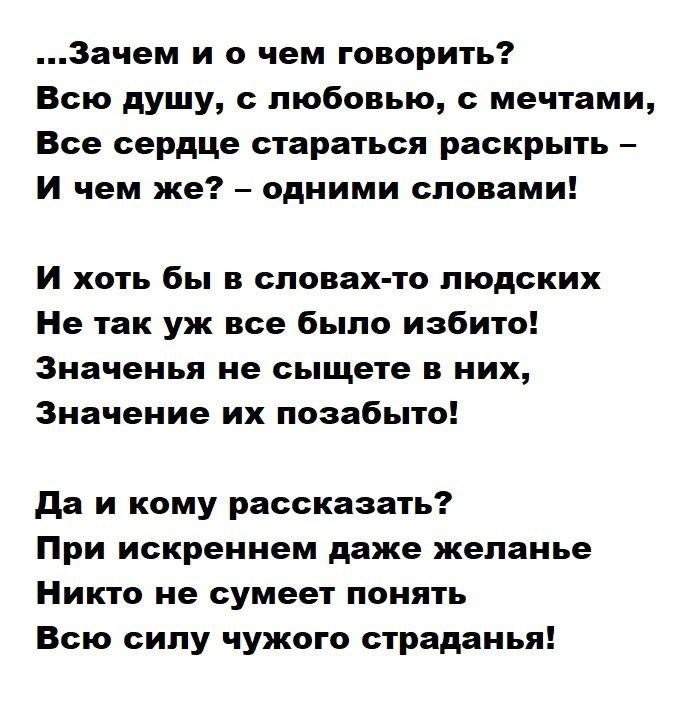 ...Зачем и о чем говорить?
Всю душу, с любовью, с мечтами,
Все сердце стараться раскрыть –
И чем же? – одними словами!

И хоть бы в словах-то людских
Не так уж все было избито!
Значенья не сыщете в них,
Значение их позабыто!

Да и кому рассказать?
При искреннем даже желанье
Никто не сумеет понять
Всю силу чужого страданья!